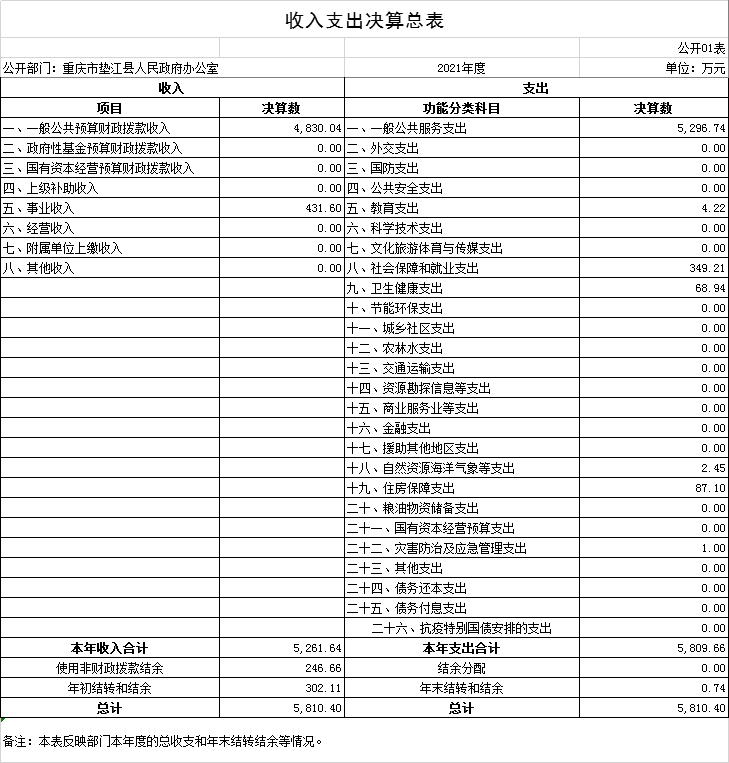 收入支出决算总表

公开01表

公开部门：重庆市垫江县人民政府办公室　　2021年度　　单位：万元

| 收入 | | 支出 | |
|---|---|---|---|
| 项目 | 决算数 | 功能分类科目 | 决算数 |
| 一、一般公共预算财政拨款收入 | 4,830.04 | 一、一般公共服务支出 | 5,296.74 |
| 二、政府性基金预算财政拨款收入 | 0.00 | 二、外交支出 | 0.00 |
| 三、国有资本经营预算财政拨款收入 | 0.00 | 三、国防支出 | 0.00 |
| 四、上级补助收入 | 0.00 | 四、公共安全支出 | 0.00 |
| 五、事业收入 | 431.60 | 五、教育支出 | 4.22 |
| 六、经营收入 | 0.00 | 六、科学技术支出 | 0.00 |
| 七、附属单位上缴收入 | 0.00 | 七、文化旅游体育与传媒支出 | 0.00 |
| 八、其他收入 | 0.00 | 八、社会保障和就业支出 | 349.21 |
| | | 九、卫生健康支出 | 68.94 |
| | | 十、节能环保支出 | 0.00 |
| | | 十一、城乡社区支出 | 0.00 |
| | | 十二、农林水支出 | 0.00 |
| | | 十三、交通运输支出 | 0.00 |
| | | 十四、资源勘探信息等支出 | 0.00 |
| | | 十五、商业服务业等支出 | 0.00 |
| | | 十六、金融支出 | 0.00 |
| | | 十七、援助其他地区支出 | 0.00 |
| | | 十八、自然资源海洋气象等支出 | 2.45 |
| | | 十九、住房保障支出 | 87.10 |
| | | 二十、粮油物资储备支出 | 0.00 |
| | | 二十一、国有资本经营预算支出 | 0.00 |
| | | 二十二、灾害防治及应急管理支出 | 1.00 |
| | | 二十三、其他支出 | 0.00 |
| | | 二十四、债务还本支出 | 0.00 |
| | | 二十五、债务付息支出 | 0.00 |
| | | 二十六、抗疫特别国债安排的支出 | 0.00 |
| 本年收入合计 | 5,261.64 | 本年支出合计 | 5,809.66 |
| 使用非财政拨款结余 | 246.66 | 结余分配 | 0.00 |
| 年初结转和结余 | 302.11 | 年末结转和结余 | 0.74 |
| 总计 | 5,810.40 | 总计 | 5,810.40 |

备注：本表反映部门本年度的总收支和年末结转结余等情况。